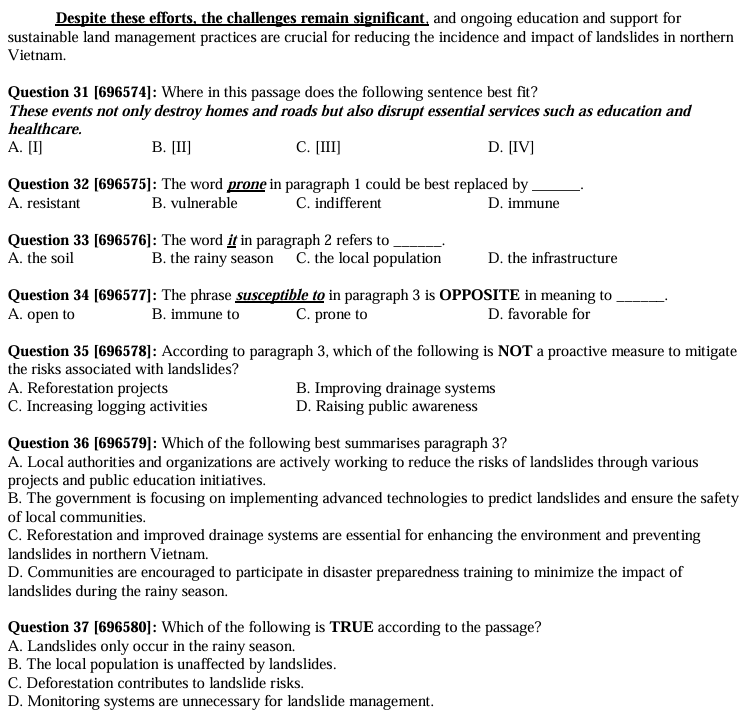 Despite these efforts, the challenges remain significant, and ongoing education and support for sustainable land management practices are crucial for reducing the incidence and impact of landslides in northern Vietnam.

Question 31 [696574]: Where in this passage does the following sentence best fit?
These events not only destroy homes and roads but also disrupt essential services such as education and healthcare.
A. [I] B. [II] C. [III] D. [IV]

Question 32 [696575]: The word prone in paragraph 1 could be best replaced by ____.
A. resistant B. vulnerable C. indifferent D. immune

Question 33 [696576]: The word it in paragraph 2 refers to ____.
A. the soil B. the rainy season C. the local population D. the infrastructure

Question 34 [696577]: The phrase susceptible to in paragraph 3 is OPPOSITE in meaning to ____.
A. open to B. immune to C. prone to D. favorable for

Question 35 [696578]: According to paragraph 3, which of the following is NOT a proactive measure to mitigate the risks associated with landslides?
A. Reforestation projects B. Improving drainage systems
C. Increasing logging activities D. Raising public awareness

Question 36 [696579]: Which of the following best summarises paragraph 3?
A. Local authorities and organizations are actively working to reduce the risks of landslides through various projects and public education initiatives.
B. The government is focusing on implementing advanced technologies to predict landslides and ensure the safety of local communities.
C. Reforestation and improved drainage systems are essential for enhancing the environment and preventing landslides in northern Vietnam.
D. Communities are encouraged to participate in disaster preparedness training to minimize the impact of landslides during the rainy season.

Question 37 [696580]: Which of the following is TRUE according to the passage?
A. Landslides only occur in the rainy season.
B. The local population is unaffected by landslides.
C. Deforestation contributes to landslide risks.
D. Monitoring systems are unnecessary for landslide management.